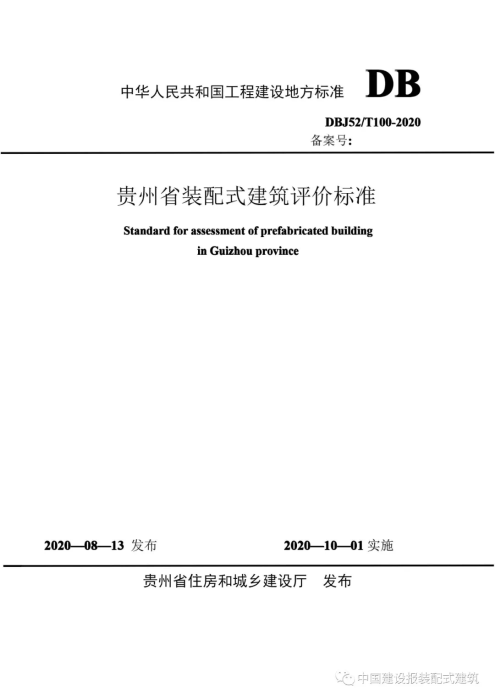 中华人民共和国工程建设地方标准 DB

DBJ52/T100-2020
备案号:

贵州省装配式建筑评价标准

Standard for assessment of prefabricated building in Guizhou province

2020—08—13 发布 2020—10—01 实施

贵州省住房和城乡建设厅 发布

中国建设报装配式建筑